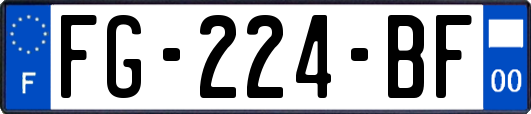 F

FG-224-BF

00